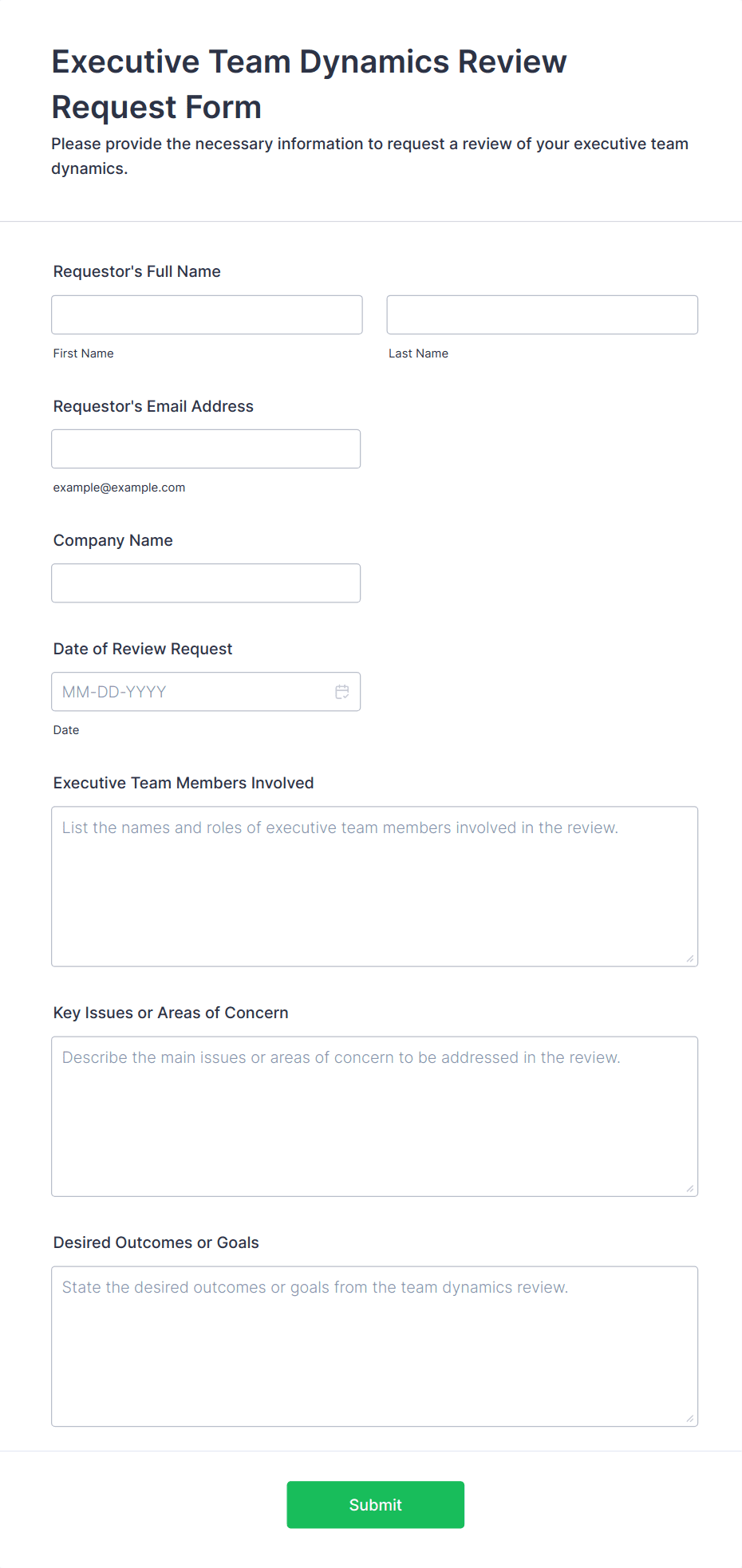 Executive Team Dynamics Review Request Form

Please provide the necessary information to request a review of your executive team dynamics.

Requestor's Full Name

First Name

Last Name

Requestor's Email Address

example@example.com

Company Name

Date of Review Request

MM-DD-YYYY

Date

Executive Team Members Involved

List the names and roles of executive team members involved in the review.

Key Issues or Areas of Concern

Describe the main issues or areas of concern to be addressed in the review.

Desired Outcomes or Goals

State the desired outcomes or goals from the team dynamics review.

Submit